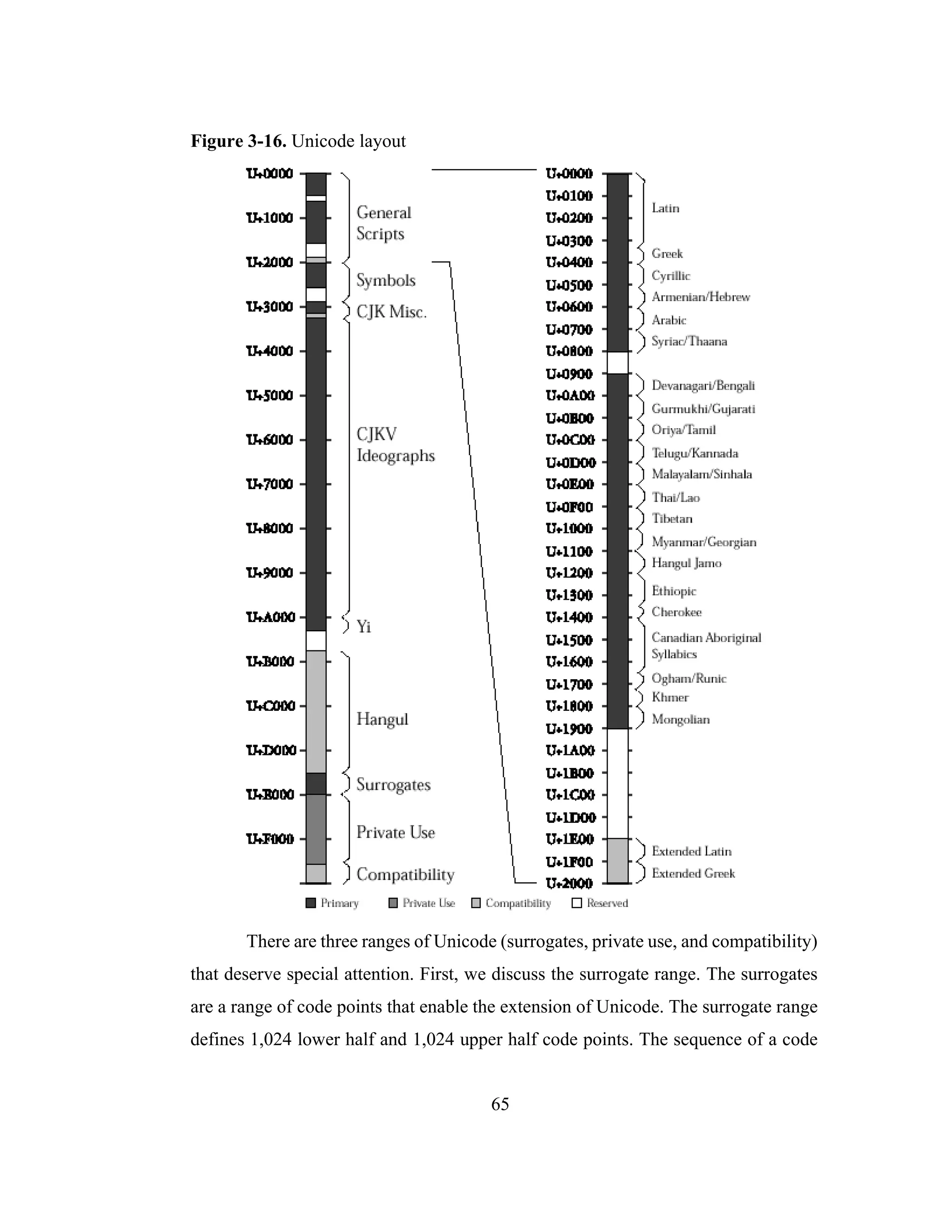 **Figure 3-16.** Unicode layout

U+0000
U+1000
U+2000
U+3000
U+4000
U+5000
U+6000
U+7000
U+8000
U+9000
U+A000
U+B000
U+C000
U+D000
U+E000
U+F000

General Scripts
Symbols
CJK Misc.
CJKV Ideographs
Yi
Hangul
Surrogates
Private Use
Compatibility

U+0000
U+0100
U+0200
U+0300
U+0400
U+0500
U+0600
U+0700
U+0800
U+0900
U+0A00
U+0B00
U+0C00
U+0D00
U+0E00
U+0F00
U+1000
U+1100
U+1200
U+1300
U+1400
U+1500
U+1600
U+1700
U+1800
U+1900
U+1A00
U+1B00
U+1C00
U+1D00
U+1E00
U+1F00
U+2000

Latin
Greek
Cyrillic
Armenian/Hebrew
Arabic
Syriac/Thaana
Devanagari/Bengali
Gurmukhi/Gujarati
Oriya/Tamil
Telugu/Kannada
Malayalam/Sinhala
Thai/Lao
Tibetan
Myanmar/Georgian
Hangul Jamo
Ethiopic
Cherokee
Canadian Aboriginal Syllabics
Ogham/Runic
Khmer
Mongolian
Extended Latin
Extended Greek

Primary Private Use Compatibility Reserved

There are three ranges of Unicode (surrogates, private use, and compatibility) that deserve special attention. First, we discuss the surrogate range. The surrogates are a range of code points that enable the extension of Unicode. The surrogate range defines 1,024 lower half and 1,024 upper half code points. The sequence of a code

65